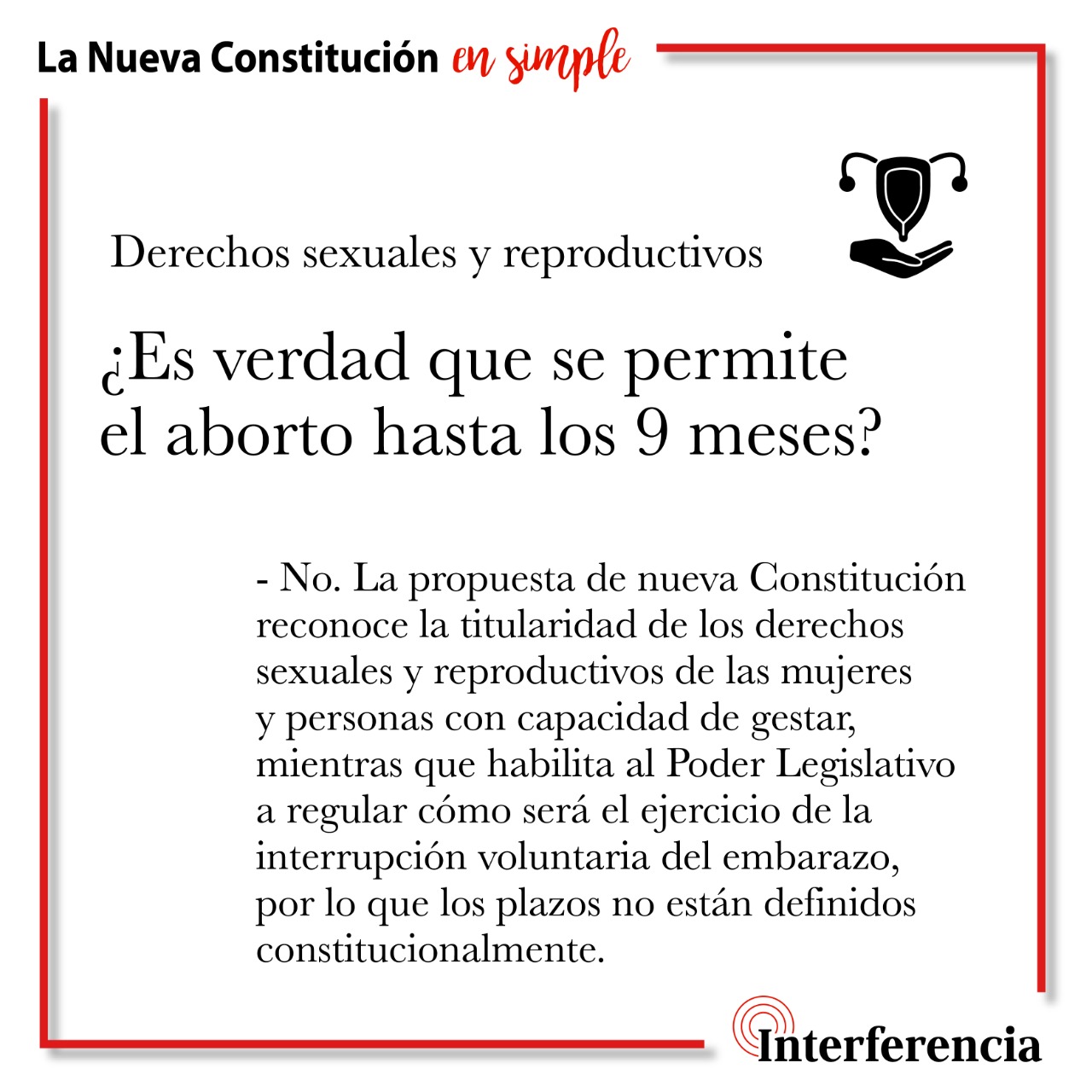 La Nueva Constitución en simple

Derechos sexuales y reproductivos

¿Es verdad que se permite el aborto hasta los 9 meses?

- No. La propuesta de nueva Constitución reconoce la titularidad de los derechos sexuales y reproductivos de las mujeres y personas con capacidad de gestar, mientras que habilita al Poder Legislativo a regular cómo será el ejercicio de la interrupción voluntaria del embarazo, por lo que los plazos no están definidos constitucionalmente.

Interferencia